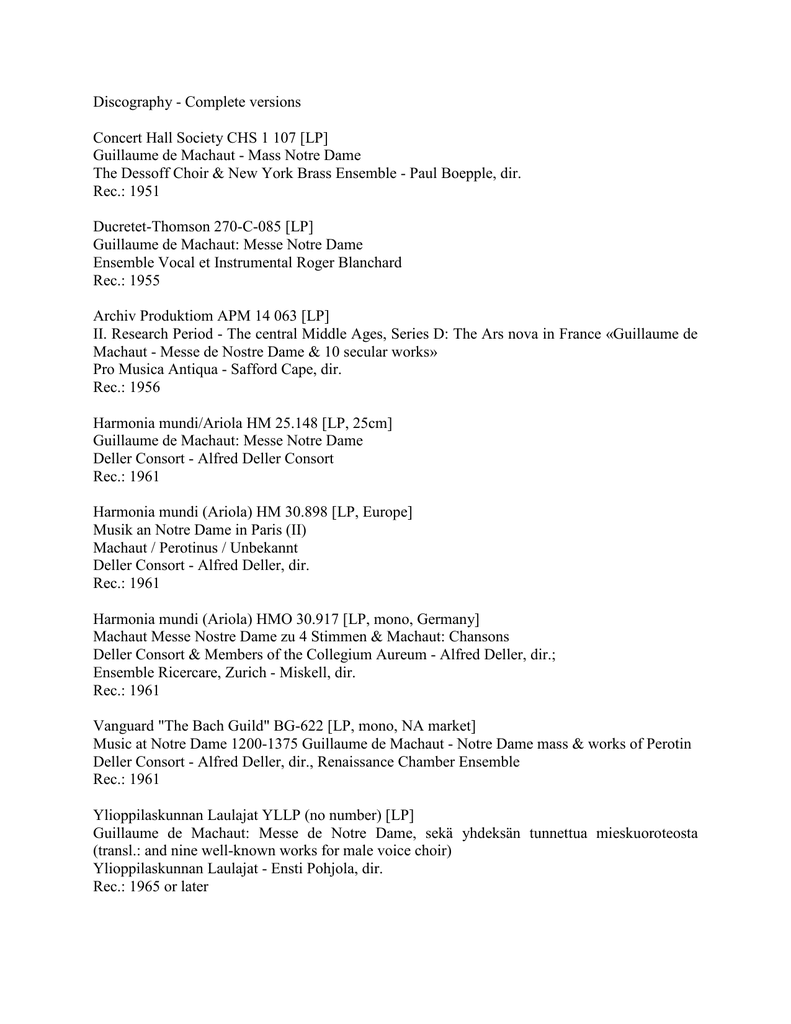 Discography - Complete versions

Concert Hall Society CHS 1 107 [LP]
Guillaume de Machaut - Mass Notre Dame
The Dessoff Choir & New York Brass Ensemble - Paul Boepple, dir.
Rec.: 1951

Ducretet-Thomson 270-C-085 [LP]
Guillaume de Machaut: Messe Notre Dame
Ensemble Vocal et Instrumental Roger Blanchard
Rec.: 1955

Archiv Produktiom APM 14 063 [LP]
II. Research Period - The central Middle Ages, Series D: The Ars nova in France «Guillaume de Machaut - Messe de Nostre Dame & 10 secular works»
Pro Musica Antiqua - Safford Cape, dir.
Rec.: 1956

Harmonia mundi/Ariola HM 25.148 [LP, 25cm]
Guillaume de Machaut: Messe Notre Dame
Deller Consort - Alfred Deller Consort
Rec.: 1961

Harmonia mundi (Ariola) HM 30.898 [LP, Europe]
Musik an Notre Dame in Paris (II)
Machaut / Perotinus / Unbekannt
Deller Consort - Alfred Deller, dir.
Rec.: 1961

Harmonia mundi (Ariola) HMO 30.917 [LP, mono, Germany]
Machaut Messe Nostre Dame zu 4 Stimmen & Machaut: Chansons
Deller Consort & Members of the Collegium Aureum - Alfred Deller, dir.;
Ensemble Ricercare, Zurich - Miskell, dir.
Rec.: 1961

Vanguard "The Bach Guild" BG-622 [LP, mono, NA market]
Music at Notre Dame 1200-1375 Guillaume de Machaut - Notre Dame mass & works of Perotin
Deller Consort - Alfred Deller, dir., Renaissance Chamber Ensemble
Rec.: 1961

Ylioppilaskunnan Laulajat YLLP (no number) [LP]
Guillaume de Machaut: Messe de Notre Dame, sekä yhdeksän tunnettua mieskuoroteosta (transl.: and nine well-known works for male voice choir)
Ylioppilaskunnan Laulajat - Ensti Pohjola, dir.
Rec.: 1965 or later